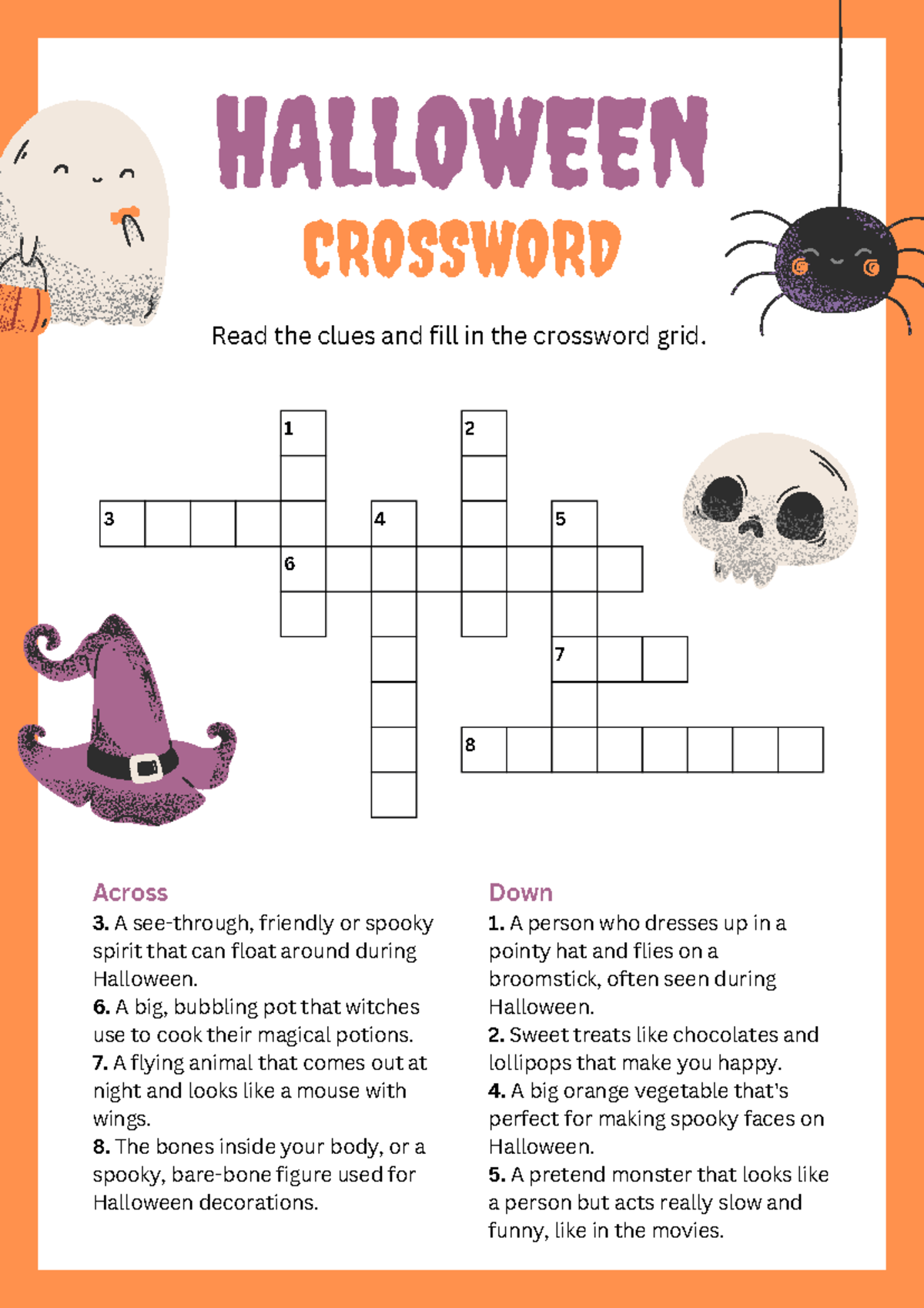 HALLOWEEN
CROSSWORD

Read the clues and fill in the crossword grid.

1
2
3
4
5
6
7
8

Across
3. A see-through, friendly or spooky spirit that can float around during Halloween.
6. A big, bubbling pot that witches use to cook their magical potions.
7. A flying animal that comes out at night and looks like a mouse with wings.
8. The bones inside your body, or a spooky, bare-bone figure used for Halloween decorations.

Down
1. A person who dresses up in a pointy hat and flies on a broomstick, often seen during Halloween.
2. Sweet treats like chocolates and lollipops that make you happy.
4. A big orange vegetable that's perfect for making spooky faces on Halloween.
5. A pretend monster that looks like a person but acts really slow and funny, like in the movies.